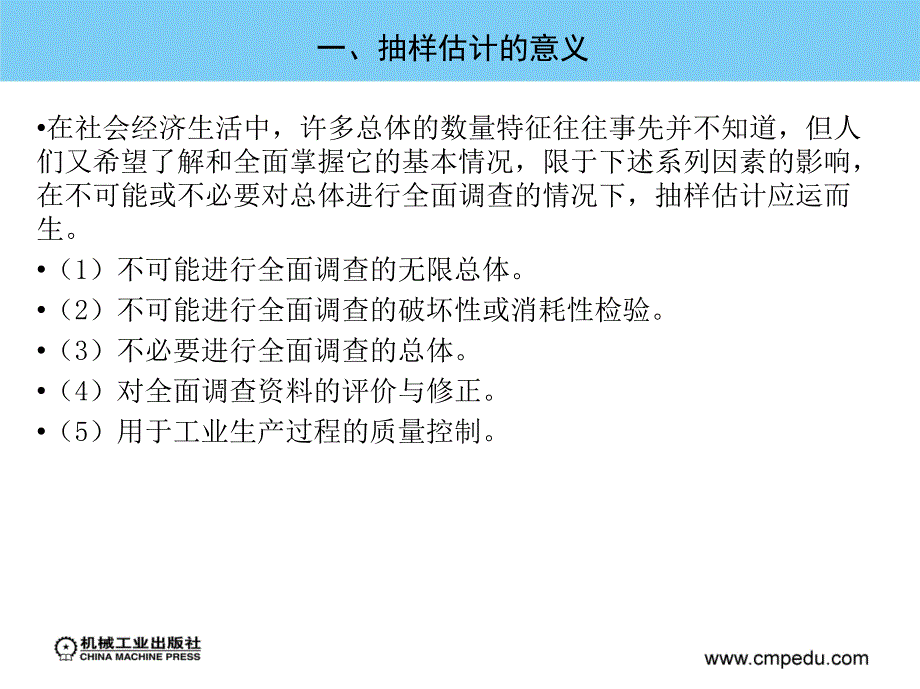 一、抽样估计的意义

•在社会经济生活中，许多总体的数量特征往往事先并不知道，但人们又希望了解和全面掌握它的基本情况，限于下述系列因素的影响，在不可能或不必要对总体进行全面调查的情况下，抽样估计应运而生。

•（1）不可能进行全面调查的无限总体。

•（2）不可能进行全面调查的破坏性或消耗性检验。

•（3）不必要进行全面调查的总体。

•（4）对全面调查资料的评价与修正。

•（5）用于工业生产过程的质量控制。

机械工业出版社
CHINA MACHINE PRESS

www.cmpedu.com